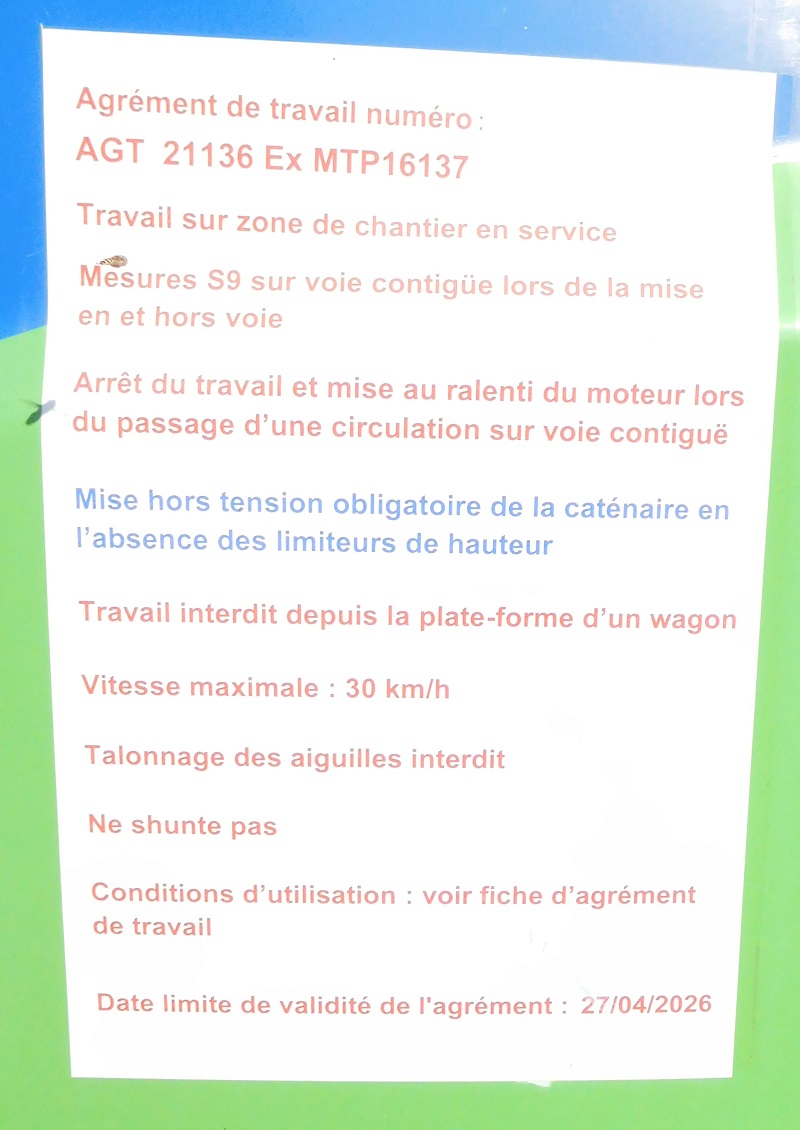 Agrément de travail numéro :
AGT 21136 Ex MTP16137

Travail sur zone de chantier en service

Mesures S9 sur voie contigüe lors de la mise en et hors voie

Arrêt du travail et mise au ralenti du moteur lors du passage d'une circulation sur voie contiguë

Mise hors tension obligatoire de la caténaire en l'absence des limiteurs de hauteur

Travail interdit depuis la plate-forme d'un wagon

Vitesse maximale : 30 km/h

Talonnage des aiguilles interdit

Ne shunte pas

Conditions d'utilisation : voir fiche d'agrément de travail

Date limite de validité de l'agrément : 27/04/2026